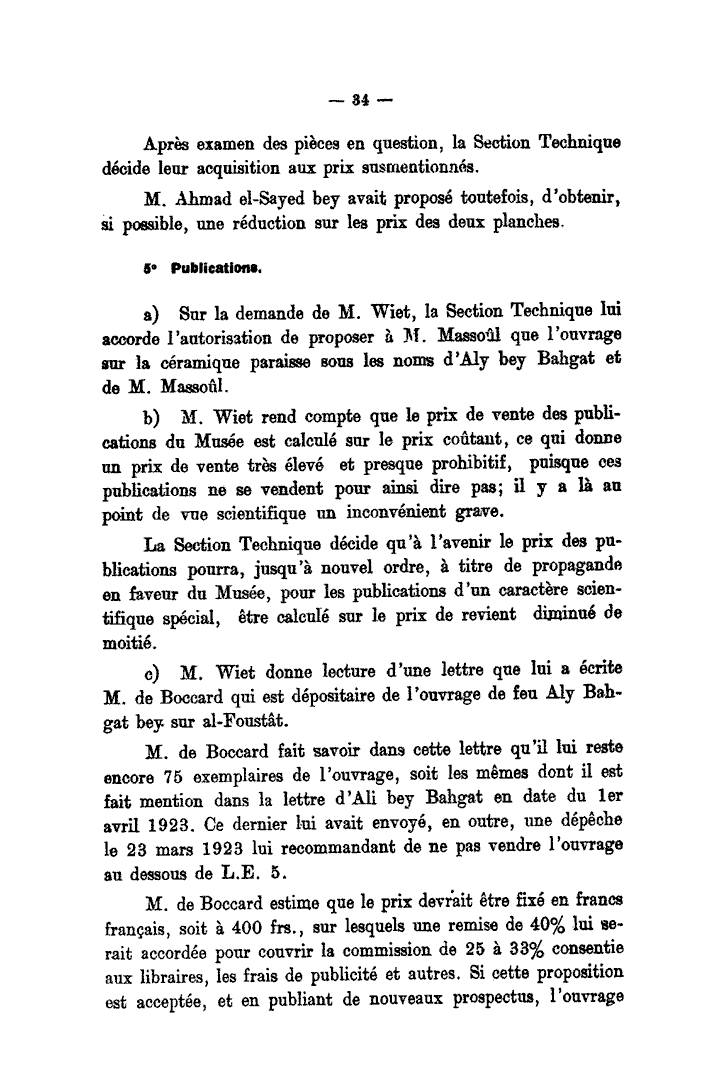 — 34 —

Après examen des pièces en question, la Section Technique décide leur acquisition aux prix susmentionnés.

M. Ahmad el-Sayed bey avait proposé toutefois, d'obtenir, si possible, une réduction sur les prix des deux planches.

5° Publications.

a) Sur la demande de M. Wiet, la Section Technique lui accorde l'autorisation de proposer à M. Massoûl que l'ouvrage sur la céramique paraisse sous les noms d'Aly bey Bahgat et de M. Massoûl.

b) M. Wiet rend compte que le prix de vente des publications du Musée est calculé sur le prix coûtant, ce qui donne un prix de vente très élevé et presque prohibitif, puisque ces publications ne se vendent pour ainsi dire pas; il y a là au point de vue scientifique un inconvénient grave.

La Section Technique décide qu'à l'avenir le prix des publications pourra, jusqu'à nouvel ordre, à titre de propagande en faveur du Musée, pour les publications d'un caractère scientifique spécial, être calculé sur le prix de revient diminué de moitié.

c) M. Wiet donne lecture d'une lettre que lui a écrite M. de Boccard qui est dépositaire de l'ouvrage de feu Aly Bahgat bey sur al-Foustât.

M. de Boccard fait savoir dans cette lettre qu'il lui reste encore 75 exemplaires de l'ouvrage, soit les mêmes dont il est fait mention dans la lettre d'Ali bey Bahgat en date du 1er avril 1923. Ce dernier lui avait envoyé, en outre, une dépêche le 23 mars 1923 lui recommandant de ne pas vendre l'ouvrage au dessous de L.E. 5.

M. de Boccard estime que le prix devrait être fixé en francs français, soit à 400 frs., sur lesquels une remise de 40% lui serait accordée pour couvrir la commission de 25 à 33% consentie aux libraires, les frais de publicité et autres. Si cette proposition est acceptée, et en publiant de nouveaux prospectus, l'ouvrage